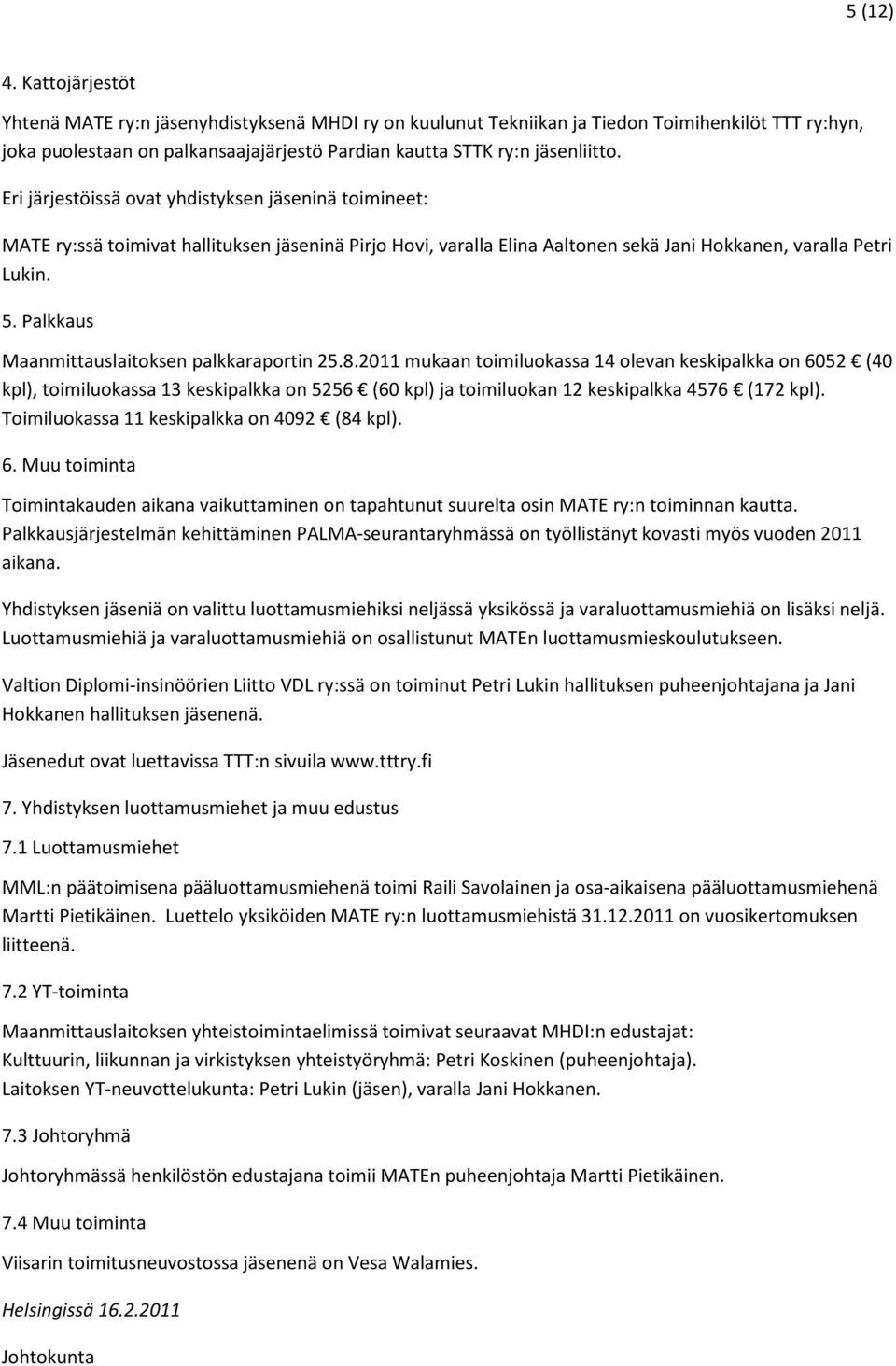 5 (12)

4. Kattojärjestöt

Yhtenä MATE ry:n jäsenyhdistyksenä MHDI ry on kuulunut Tekniikan ja Tiedon Toimihenkilöt TTT ry:hyn, joka puolestaan on palkansaajajärjestö Pardian kautta STTK ry:n jäsenliitto.

Eri järjestöissä ovat yhdistyksen jäseninä toimineet:

MATE ry:ssä toimivat hallituksen jäseninä Pirjo Hovi, varalla Elina Aaltonen sekä Jani Hokkanen, varalla Petri Lukin.

5. Palkkaus

Maanmittauslaitoksen palkkaraportin 25.8.2011 mukaan toimiluokassa 14 olevan keskipalkka on 6052 € (40 kpl), toimiluokassa 13 keskipalkka on 5256 € (60 kpl) ja toimiluokan 12 keskipalkka 4576 € (172 kpl). Toimiluokassa 11 keskipalkka on 4092 € (84 kpl).

6. Muu toiminta

Toimintakauden aikana vaikuttaminen on tapahtunut suurelta osin MATE ry:n toiminnan kautta. Palkkausjärjestelmän kehittäminen PALMA-seurantaryhmässä on työllistänyt kovasti myös vuoden 2011 aikana.

Yhdistyksen jäseniä on valittu luottamusmiehiksi neljässä yksikössä ja varaluottamusmiehiä on lisäksi neljä. Luottamusmiehiä ja varaluottamusmiehiä on osallistunut MATEn luottamusmieskoulutukseen.

Valtion Diplomi-insinöörien Liitto VDL ry:ssä on toiminut Petri Lukin hallituksen puheenjohtajana ja Jani Hokkanen hallituksen jäsenenä.

Jäsenedut ovat luettavissa TTT:n sivuila www.tttry.fi

7. Yhdistyksen luottamusmiehet ja muu edustus

7.1 Luottamusmiehet

MML:n päätoimisena pääluottamusmiehenä toimi Raili Savolainen ja osa-aikaisena pääluottamusmiehenä Martti Pietikäinen. Luettelo yksiköiden MATE ry:n luottamusmiehistä 31.12.2011 on vuosikertomuksen liitteenä.

7.2 YT-toiminta

Maanmittauslaitoksen yhteistoimintaelimissä toimivat seuraavat MHDI:n edustajat:
Kulttuurin, liikunnan ja virkistyksen yhteistyöryhmä: Petri Koskinen (puheenjohtaja).
Laitoksen YT-neuvottelukunta: Petri Lukin (jäsen), varalla Jani Hokkanen.

7.3 Johtoryhmä

Johtoryhmässä henkilöstön edustajana toimii MATEn puheenjohtaja Martti Pietikäinen.

7.4 Muu toiminta

Viisarin toimitusneuvostossa jäsenenä on Vesa Walamies.

Helsingissä 16.2.2011

Johtokunta